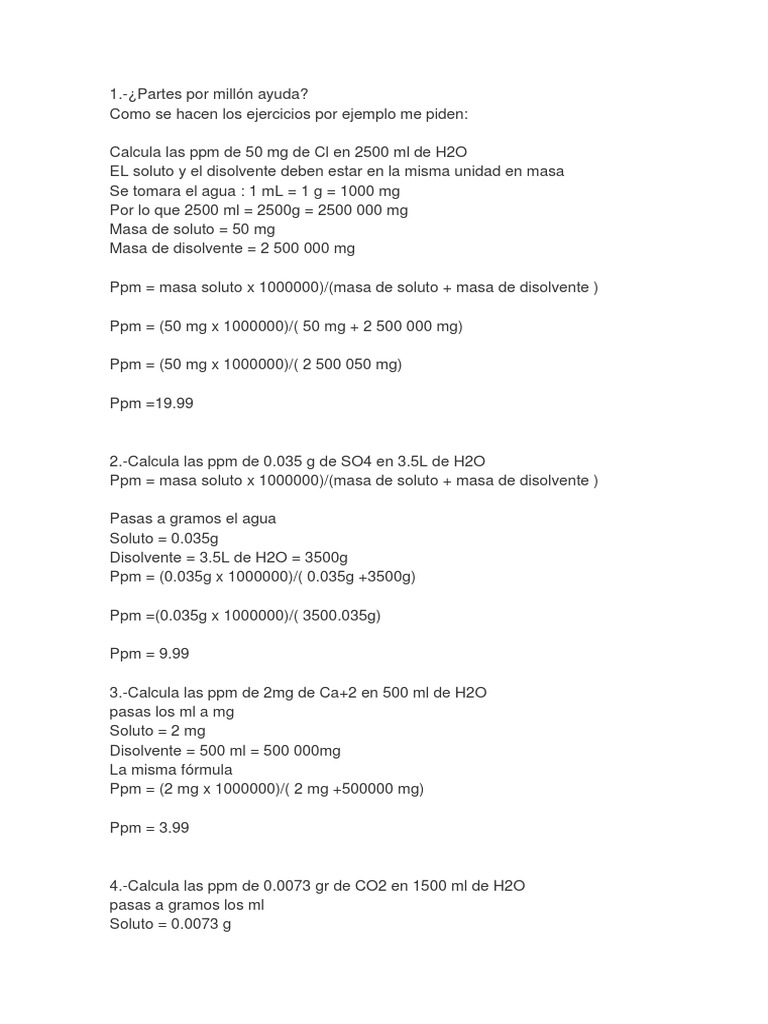 1.-¿Partes por millón ayuda?
Como se hacen los ejercicios por ejemplo me piden:

Calcula las ppm de 50 mg de Cl en 2500 ml de H2O
EL soluto y el disolvente deben estar en la misma unidad en masa
Se tomara el agua : 1 mL = 1 g = 1000 mg
Por lo que 2500 ml = 2500g = 2500 000 mg
Masa de soluto = 50 mg
Masa de disolvente = 2 500 000 mg

Ppm = masa soluto x 1000000)/(masa de soluto + masa de disolvente )

Ppm = (50 mg x 1000000)/( 50 mg + 2 500 000 mg)

Ppm = (50 mg x 1000000)/( 2 500 050 mg)

Ppm =19.99

2.-Calcula las ppm de 0.035 g de SO4 en 3.5L de H2O
Ppm = masa soluto x 1000000)/(masa de soluto + masa de disolvente )

Pasas a gramos el agua
Soluto = 0.035g
Disolvente = 3.5L de H2O = 3500g
Ppm = (0.035g x 1000000)/( 0.035g +3500g)

Ppm =(0.035g x 1000000)/( 3500.035g)

Ppm = 9.99

3.-Calcula las ppm de 2mg de Ca+2 en 500 ml de H2O
pasas los ml a mg
Soluto = 2 mg
Disolvente = 500 ml = 500 000mg
La misma fórmula
Ppm = (2 mg x 1000000)/( 2 mg +500000 mg)

Ppm = 3.99

4.-Calcula las ppm de 0.0073 gr de CO2 en 1500 ml de H2O
pasas a gramos los ml
Soluto = 0.0073 g